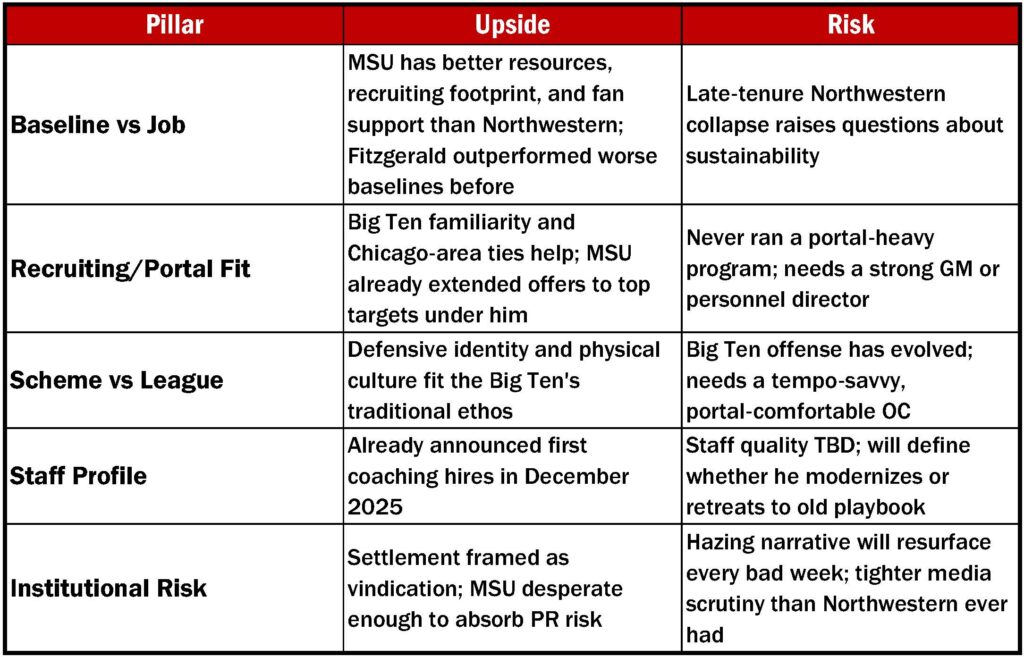 | Pillar | Upside | Risk |
|---|---|---|
| Baseline vs Job | MSU has better resources, recruiting footprint, and fan support than Northwestern; Fitzgerald outperformed worse baselines before | Late-tenure Northwestern collapse raises questions about sustainability |
| Recruiting/Portal Fit | Big Ten familiarity and Chicago-area ties help; MSU already extended offers to top targets under him | Never ran a portal-heavy program; needs a strong GM or personnel director |
| Scheme vs League | Defensive identity and physical culture fit the Big Ten's traditional ethos | Big Ten offense has evolved; needs a tempo-savvy, portal-comfortable OC |
| Staff Profile | Already announced first coaching hires in December 2025 | Staff quality TBD; will define whether he modernizes or retreats to old playbook |
| Institutional Risk | Settlement framed as vindication; MSU desperate enough to absorb PR risk | Hazing narrative will resurface every bad week; tighter media scrutiny than Northwestern ever had |